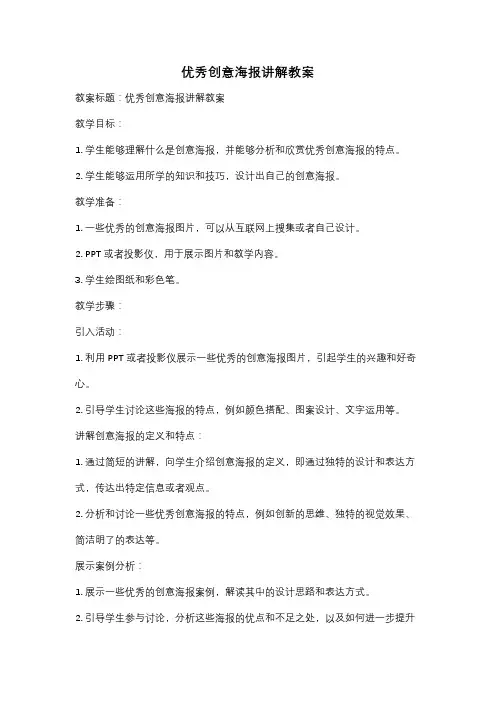 优秀创意海报讲解教案

教案标题：优秀创意海报讲解教案

教学目标：

1. 学生能够理解什么是创意海报，并能够分析和欣赏优秀创意海报的特点。

2. 学生能够运用所学的知识和技巧，设计出自己的创意海报。

教学准备：

1. 一些优秀的创意海报图片，可以从互联网上搜集或者自己设计。

2. PPT 或者投影仪，用于展示图片和教学内容。

3. 学生绘图纸和彩色笔。

教学步骤：

引入活动：

1. 利用 PPT 或者投影仪展示一些优秀的创意海报图片，引起学生的兴趣和好奇心。

2. 引导学生讨论这些海报的特点，例如颜色搭配、图案设计、文字运用等。

讲解创意海报的定义和特点：

1. 通过简短的讲解，向学生介绍创意海报的定义，即通过独特的设计和表达方式，传达出特定信息或者观点。

2. 分析和讨论一些优秀创意海报的特点，例如创新的思维、独特的视觉效果、简洁明了的表达等。

展示案例分析：

1. 展示一些优秀的创意海报案例，解读其中的设计思路和表达方式。

2. 引导学生参与讨论，分析这些海报的优点和不足之处，以及如何进一步提升